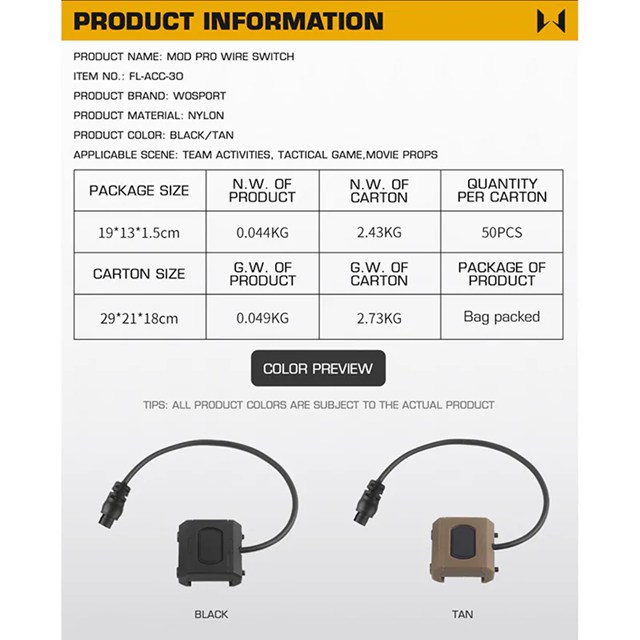 PRODUCT INFORMATION

PRODUCT NAME: MOD PRO WIRE SWITCH

ITEM NO.: FL-ACC-30

PRODUCT BRAND: WOSPORT

PRODUCT MATERIAL: NYLON

PRODUCT COLOR: BLACK/TAN

APPLICABLE SCENE: TEAM ACTIVITIES, TACTICAL GAME,MOVIE PROPS

| PACKAGE SIZE | N.W. OF PRODUCT | N.W. OF CARTON | QUANTITY PER CARTON |
|---|---|---|---|
| 19*13*1.5cm | 0.044KG | 2.43KG | 50PCS |
| CARTON SIZE | G.W. OF PRODUCT | G.W. OF CARTON | PACKAGE OF PRODUCT |
| 29*21*18cm | 0.049KG | 2.73KG | Bag packed |

COLOR PREVIEW

TIPS: ALL PRODUCT COLORS ARE SUBJECT TO THE ACTUAL PRODUCT

BLACK

TAN